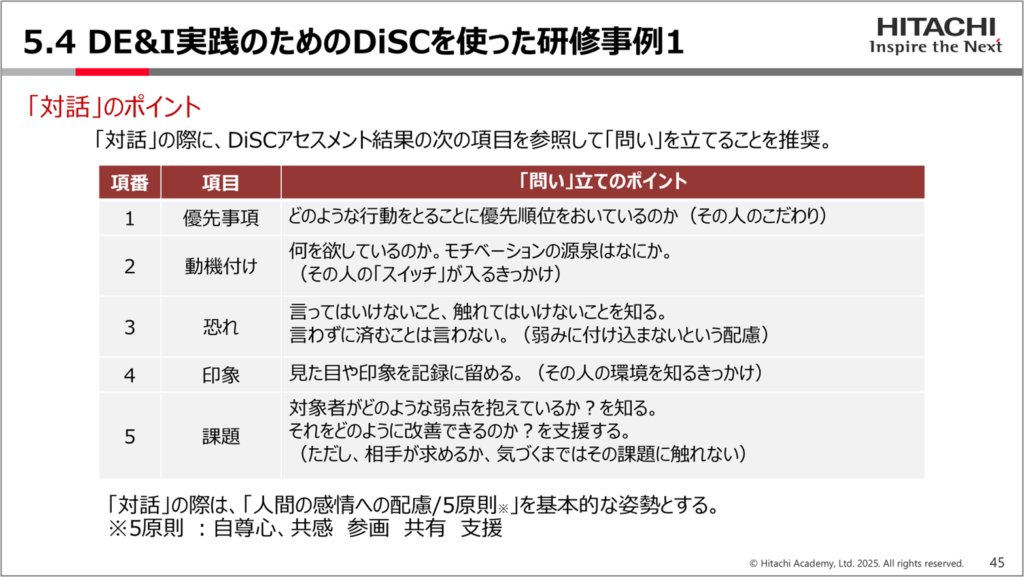 5.4 DE&I実践のためのDiSCを使った研修事例1

HITACHI
Inspire the Next

「対話」のポイント

「対話」の際に、DiSCアセスメント結果の次の項目を参照して「問い」を立てることを推奨。

| 項番 | 項目 | 「問い」立てのポイント |
|---|---|---|
| 1 | 優先事項 | どのような行動をとることに優先順位をおいているのか（その人のこだわり） |
| 2 | 動機付け | 何を欲しているのか。モチベーションの源泉はなにか。（その人の「スイッチ」が入るきっかけ） |
| 3 | 恐れ | 言ってはいけないこと、触れてはいけないことを知る。言わずに済むことは言わない。（弱みに付け込まないという配慮） |
| 4 | 印象 | 見た目や印象を記録に留める。（その人の環境を知るきっかけ） |
| 5 | 課題 | 対象者がどのような弱点を抱えているか？を知る。それをどのように改善できるのか？を支援する。（ただし、相手が求めるか、気づくまではその課題に触れない） |

「対話」の際は、「人間の感情への配慮/5原則※」を基本的な姿勢とする。
※5原則 ：自尊心、共感 参画 共有 支援

© Hitachi Academy, Ltd. 2025. All rights reserved. 45